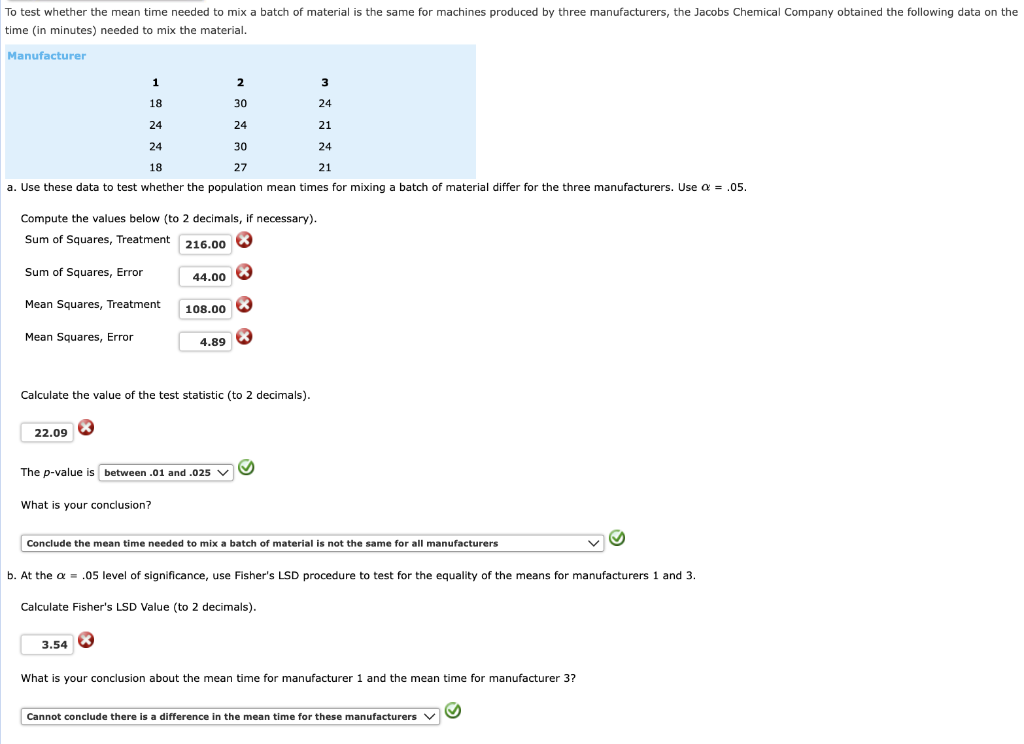 To test whether the mean time needed to mix a batch of material is the same for machines produced by three manufacturers, the Jacobs Chemical Company obtained the following data on the time (in minutes) needed to mix the material.

Manufacturer

| 1 | 2 | 3 |
|---|---|---|
| 18 | 30 | 24 |
| 24 | 24 | 21 |
| 24 | 30 | 24 |
| 18 | 27 | 21 |

a. Use these data to test whether the population mean times for mixing a batch of material differ for the three manufacturers. Use $\alpha$ = .05.

Compute the values below (to 2 decimals, if necessary).

Sum of Squares, Treatment 216.00

Sum of Squares, Error 44.00

Mean Squares, Treatment 108.00

Mean Squares, Error 4.89

Calculate the value of the test statistic (to 2 decimals).

22.09

The $p$-value is between .01 and .025

What is your conclusion?

Conclude the mean time needed to mix a batch of material is not the same for all manufacturers

b. At the $\alpha$ = .05 level of significance, use Fisher's LSD procedure to test for the equality of the means for manufacturers 1 and 3.

Calculate Fisher's LSD Value (to 2 decimals).

3.54

What is your conclusion about the mean time for manufacturer 1 and the mean time for manufacturer 3?

Cannot conclude there is a difference in the mean time for these manufacturers